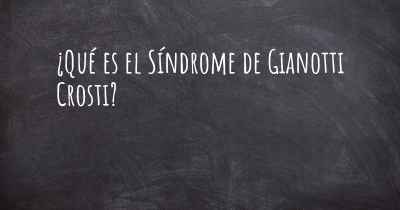 ¿Qué es el Síndrome de Gianotti Crosti?